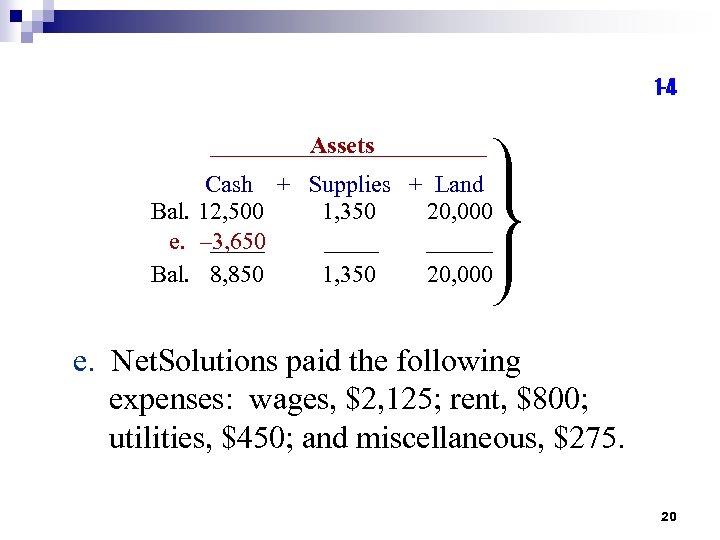 1-4

Assets

| | Cash | + | Supplies | + | Land |
|---|---|---|---|---|---|
| Bal. | 12,500 | | 1,350 | | 20,000 |
| e. | –3,650 | | | | |
| Bal. | 8,850 | | 1,350 | | 20,000 |

e. NetSolutions paid the following expenses: wages, \$2,125; rent, \$800; utilities, \$450; and miscellaneous, \$275.

20